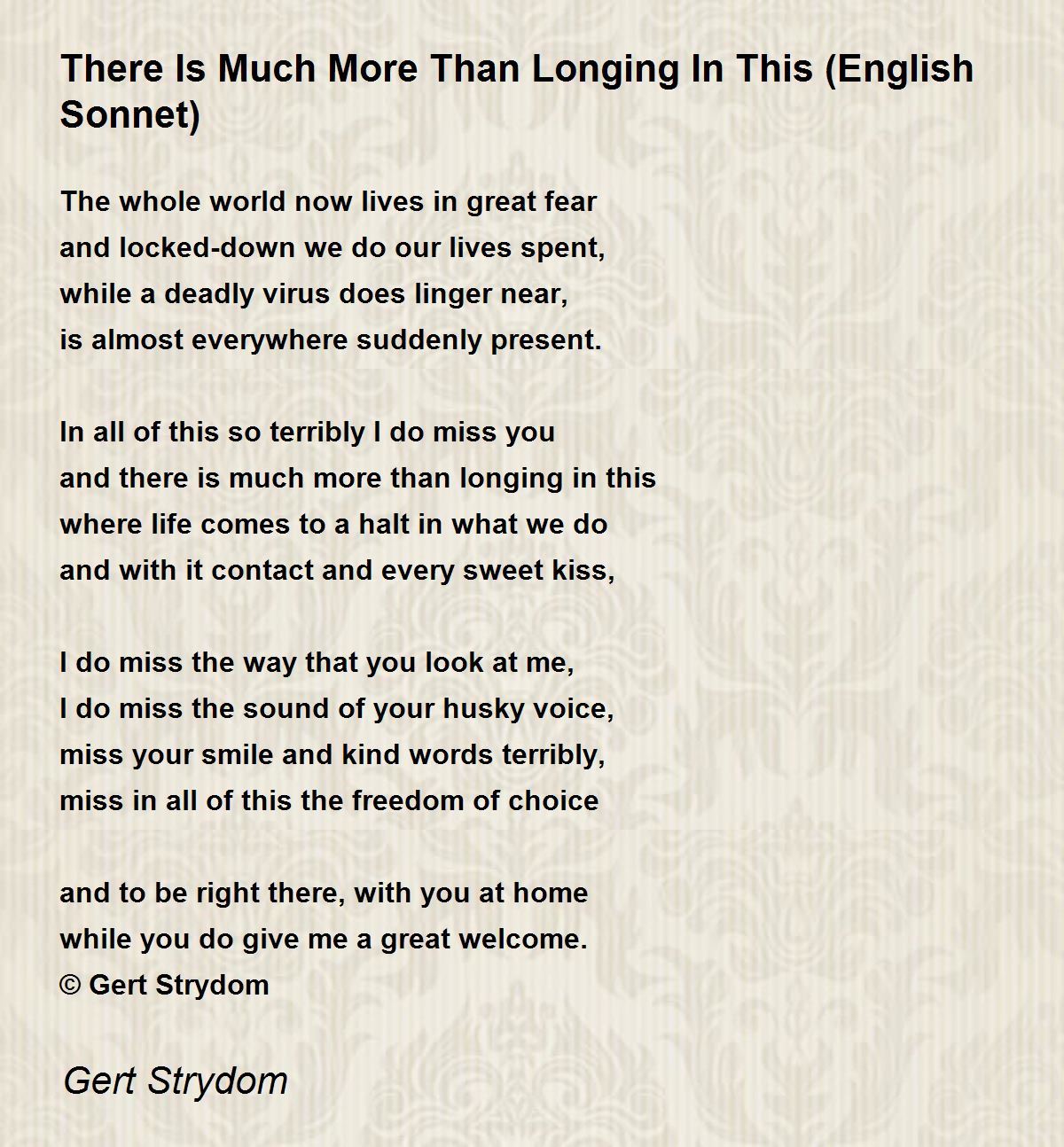 There Is Much More Than Longing In This (English Sonnet)

The whole world now lives in great fear
and locked-down we do our lives spent,
while a deadly virus does linger near,
is almost everywhere suddenly present.

In all of this so terribly I do miss you
and there is much more than longing in this
where life comes to a halt in what we do
and with it contact and every sweet kiss,

I do miss the way that you look at me,
I do miss the sound of your husky voice,
miss your smile and kind words terribly,
miss in all of this the freedom of choice

and to be right there, with you at home
while you do give me a great welcome.
© Gert Strydom

Gert Strydom